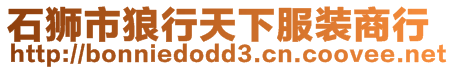 石狮市狼行天下服装商行
http://bonniedodd3.cn.coovee.net